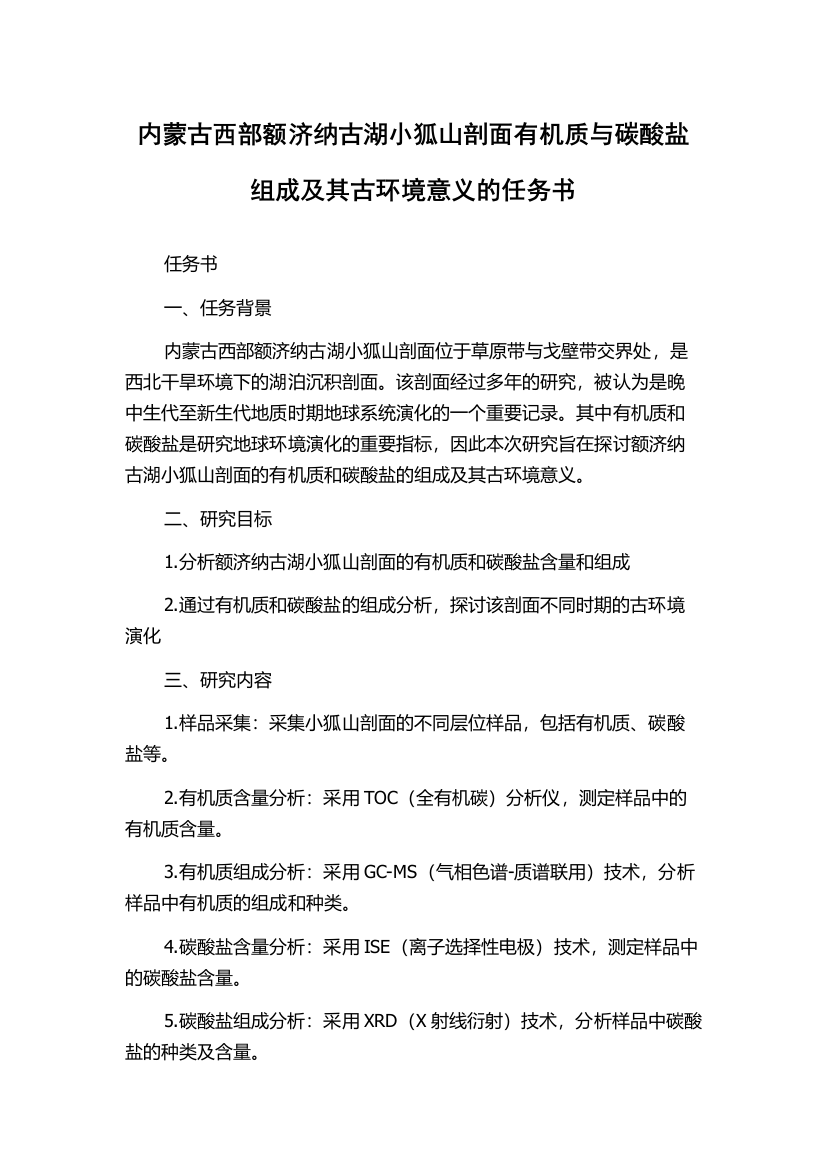 内蒙古西部额济纳古湖小狐山剖面有机质与碳酸盐组成及其古环境意义的任务书

任务书

一、任务背景

内蒙古西部额济纳古湖小狐山剖面位于草原带与戈壁带交界处，是西北干旱环境下的湖泊沉积剖面。该剖面经过多年的研究，被认为是晚中生代至新生代地质时期地球系统演化的一个重要记录。其中有机质和碳酸盐是研究地球环境演化的重要指标，因此本次研究旨在探讨额济纳古湖小狐山剖面的有机质和碳酸盐的组成及其古环境意义。

二、研究目标

1.分析额济纳古湖小狐山剖面的有机质和碳酸盐含量和组成

2.通过有机质和碳酸盐的组成分析，探讨该剖面不同时期的古环境演化

三、研究内容

1.样品采集：采集小狐山剖面的不同层位样品，包括有机质、碳酸盐等。

2.有机质含量分析：采用 TOC（全有机碳）分析仪，测定样品中的有机质含量。

3.有机质组成分析：采用 GC-MS（气相色谱-质谱联用）技术，分析样品中有机质的组成和种类。

4.碳酸盐含量分析：采用 ISE（离子选择性电极）技术，测定样品中的碳酸盐含量。

5.碳酸盐组成分析：采用 XRD（X 射线衍射）技术，分析样品中碳酸盐的种类及含量。